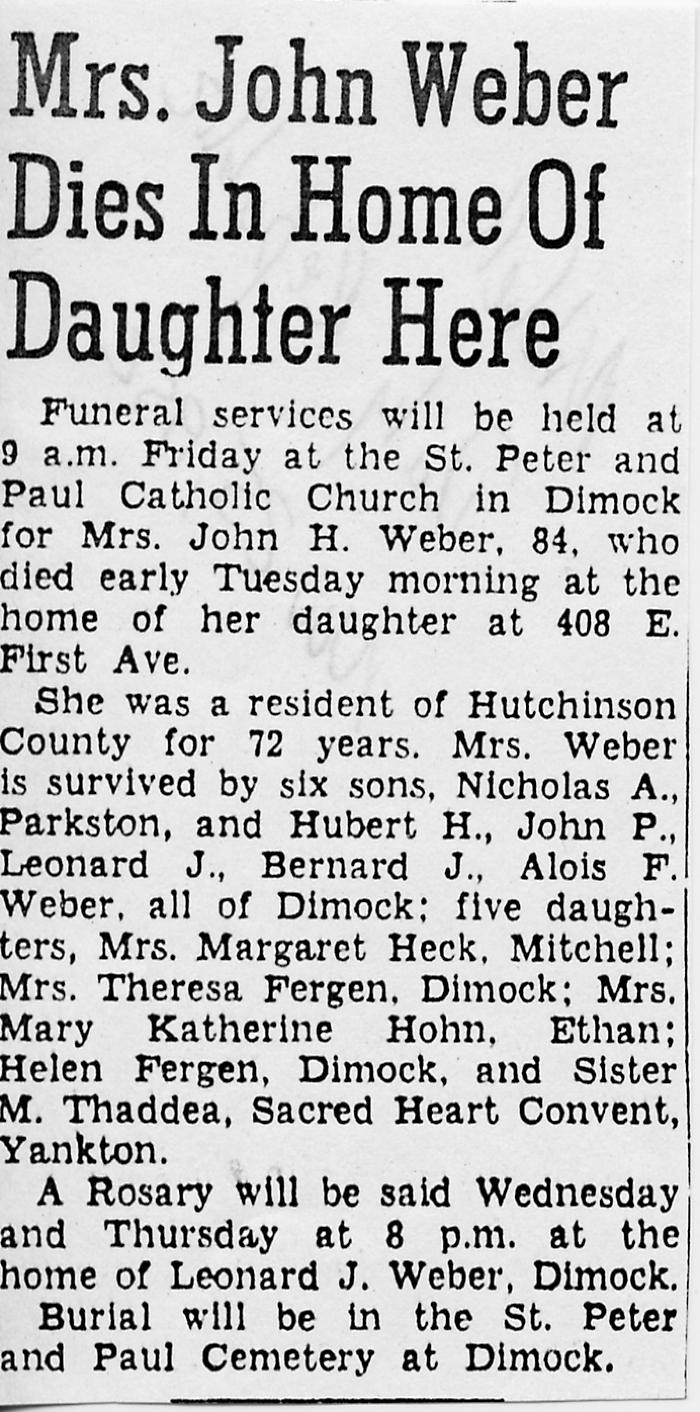 Mrs. John Weber Dies In Home Of Daughter Here

Funeral services will be held at 9 a.m. Friday at the St. Peter and Paul Catholic Church in Dimock for Mrs. John H. Weber, 84, who died early Tuesday morning at the home of her daughter at 408 E. First Ave.

She was a resident of Hutchinson County for 72 years. Mrs. Weber is survived by six sons, Nicholas A., Parkston, and Hubert H., John P., Leonard J., Bernard J., Alois F. Weber, all of Dimock; five daughters, Mrs. Margaret Heck, Mitchell; Mrs. Theresa Fergen, Dimock; Mrs. Mary Katherine Hohn, Ethan; Helen Fergen, Dimock, and Sister M. Thaddea, Sacred Heart Convent, Yankton.

A Rosary will be said Wednesday and Thursday at 8 p.m. at the home of Leonard J. Weber, Dimock.

Burial will be in the St. Peter and Paul Cemetery at Dimock.